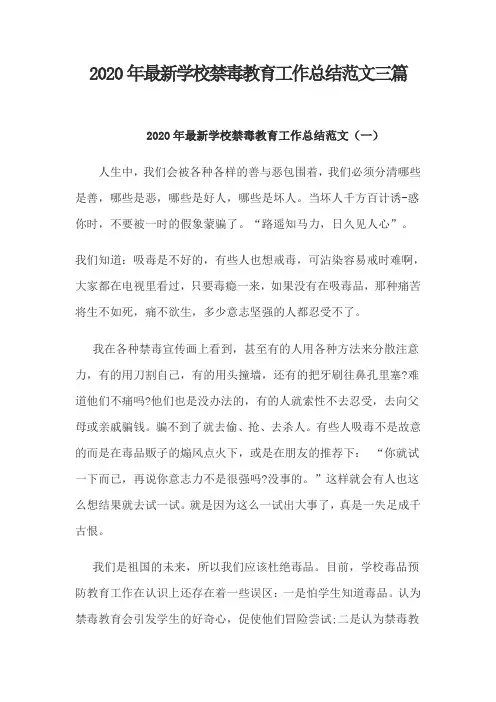 2020年最新学校禁毒教育工作总结范文三篇

2020年最新学校禁毒教育工作总结范文（一）

人生中，我们会被各种各样的善与恶包围着，我们必须分清哪些是善，哪些是恶，哪些是好人，哪些是坏人。当坏人千方百计诱-惑你时，不要被一时的假象蒙骗了。“路遥知马力，日久见人心”。

我们知道：吸毒是不好的，有些人也想戒毒，可沾染容易戒时难啊，大家都在电视里看过，只要毒瘾一来，如果没有在吸毒品，那种痛苦将生不如死，痛不欲生，多少意志坚强的人都忍受不了。

我在各种禁毒宣传画上看到，甚至有的人用各种方法来分散注意力，有的用刀割自己，有的用头撞墙，还有的把牙刷往鼻孔里塞?难道他们不痛吗?他们也是没办法的，有的人就索性不去忍受，去向父母或亲戚骗钱。骗不到了就去偷、抢、去杀人。有些人吸毒不是故意的而是在毒品贩子的煽风点火下，或是在朋友的推荐下：“你就试一下而已，再说你意志力不是很强吗?没事的。”这样就会有人也这么想结果就去试一试。就是因为这么一试出大事了，真是一失足成千古恨。

我们是祖国的未来，所以我们应该杜绝毒品。目前，学校毒品预防教育工作在认识上还存在着一些误区：一是怕学生知道毒品。认为禁毒教育会引发学生的好奇心，促使他们冒险尝试;二是认为禁毒教